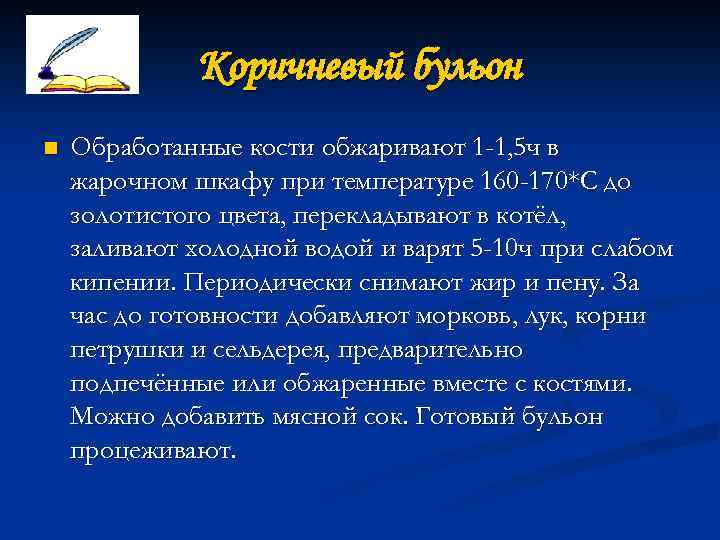 Коричневый бульон

Обработанные кости обжаривают 1-1,5ч в жарочном шкафу при температуре 160-170*С до золотистого цвета, перекладывают в котёл, заливают холодной водой и варят 5-10ч при слабом кипении. Периодически снимают жир и пену. За час до готовности добавляют морковь, лук, корни петрушки и сельдерея, предварительно подпечённые или обжаренные вместе с костями. Можно добавить мясной сок. Готовый бульон процеживают.